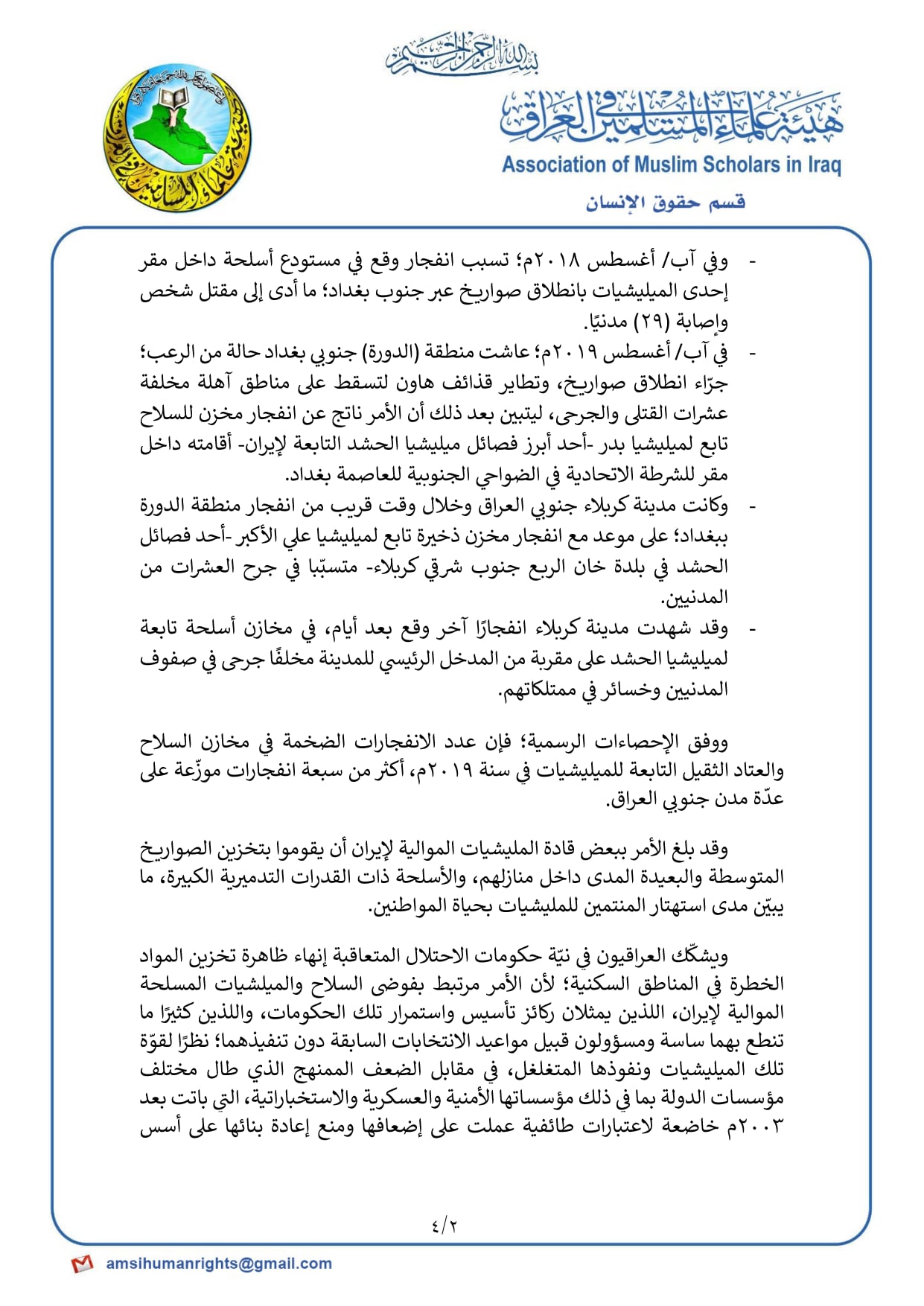 بسم الله الرحمن الرحيم

هيئة علماء المسلمين في العراق
Association of Muslim Scholars in Iraq
قسم حقوق الإنسان

- وفي آب/ أغسطس ٢٠١٨م؛ تسبب انفجار وقع في مستودع أسلحة داخل مقر إحدى الميليشيات بانطلاق صواريخ عبر جنوب بغداد؛ ما أدى إلى مقتل شخص وإصابة (٢٩) مدنيًا.
- في آب/ أغسطس ٢٠١٩م؛ عاشت منطقة (الدورة) جنوبي بغداد حالة من الرعب؛ جرّاء انطلاق صواريخ، وتطاير قذائف هاون لتسقط على مناطق آهلة مخلفة عشرات القتلى والجرحى، ليتبين بعد ذلك أن الأمر ناتج عن انفجار مخزن للسلاح تابع لميليشيا بدر -أحد أبرز فصائل ميليشيا الحشد التابعة لإيران- أقامته داخل مقر للشرطة الاتحادية في الضواحي الجنوبية للعاصمة بغداد.
- وكانت مدينة كربلاء جنوبي العراق وخلال وقت قريب من انفجار منطقة الدورة ببغداد؛ على موعد مع انفجار مخزن ذخيرة تابع لميليشيا علي الأكبر -أحد فصائل الحشد في بلدة خان الربع جنوب شرقي كربلاء- متسبّبا في جرح العشرات من المدنيين.
- وقد شهدت مدينة كربلاء انفجارًا آخر وقع بعد أيام، في مخازن أسلحة تابعة لميليشيا الحشد على مقربة من المدخل الرئيسي للمدينة مخلفًا جرحى في صفوف المدنيين وخسائر في ممتلكاتهم.

ووفق الإحصاءات الرسمية؛ فإن عدد الانفجارات الضخمة في مخازن السلاح والعتاد الثقيل التابعة للميليشيات في سنة ٢٠١٩م، أكثر من سبعة انفجارات موزّعة على عدّة مدن جنوبي العراق.

وقد بلغ الأمر ببعض قادة المليشيات الموالية لإيران أن يقوموا بتخزين الصواريخ المتوسطة والبعيدة المدى داخل منازلهم، والأسلحة ذات القدرات التدميرية الكبيرة، ما يبيّن مدى استهتار المنتمين للمليشيات بحياة المواطنين.

ويشكّك العراقيون في نيّة حكومات الاحتلال المتعاقبة إنهاء ظاهرة تخزين المواد الخطرة في المناطق السكنية؛ لأن الأمر مرتبط بفوضى السلاح والميلشيات المسلحة الموالية لإيران، اللذين يمثلان ركائز تأسيس واستمرار تلك الحكومات، واللذين كثيرًا ما تنطع بهما ساسة ومسؤولون قبيل مواعيد الانتخابات السابقة دون تنفيذهما؛ نظرًا لقوّة تلك الميليشيات ونفوذها المتغلغل، في مقابل الضعف الممنهج الذي طال مختلف مؤسسات الدولة بما في ذلك مؤسساتها الأمنية والعسكرية والاستخباراتية، التي باتت بعد ٢٠٠٣م خاضعة لاعتبارات طائفية عملت على إضعافها ومنع إعادة بنائها على أسس

٤/٢

amsihumanrights@gmail.com